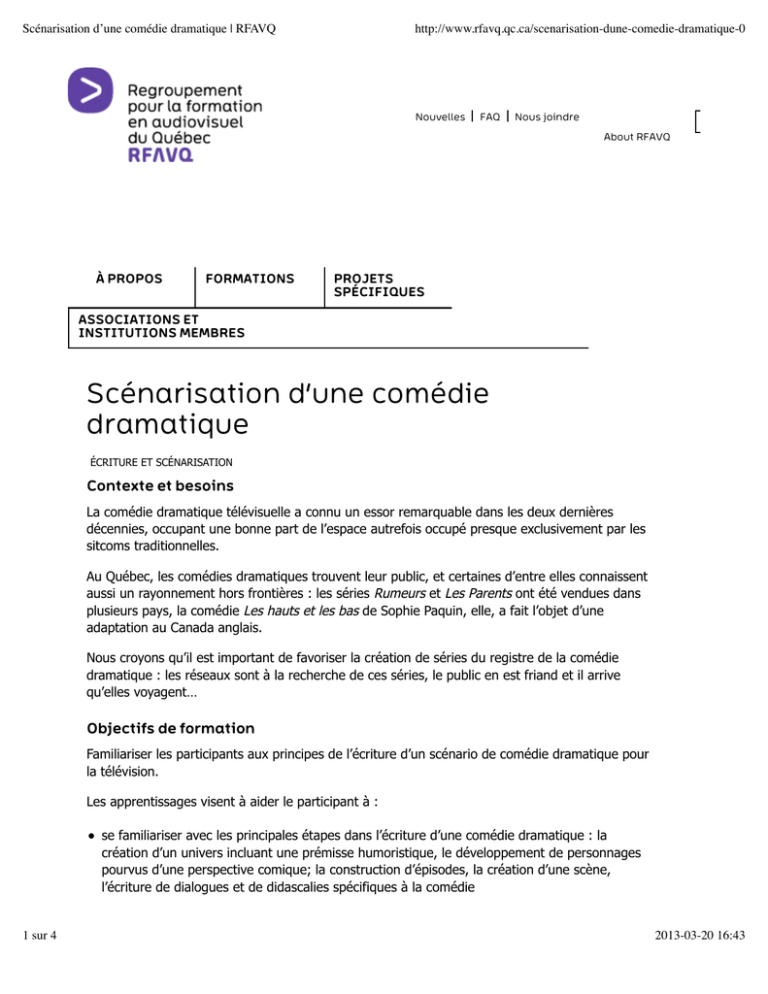 Scénarisation d'une comédie dramatique | RFAVQ

http://www.rfavq.qc.ca/scenarisation-dune-comedie-dramatique-0

Regroupement pour la formation en audiovisuel du Québec
RFAVQ

Nouvelles | FAQ | Nous joindre

About RFAVQ

À PROPOS

FORMATIONS

PROJETS SPÉCIFIQUES

ASSOCIATIONS ET INSTITUTIONS MEMBRES

Scénarisation d'une comédie dramatique

ÉCRITURE ET SCÉNARISATION

Contexte et besoins

La comédie dramatique télévisuelle a connu un essor remarquable dans les deux dernières décennies, occupant une bonne part de l'espace autrefois occupé presque exclusivement par les sitcoms traditionnelles.

Au Québec, les comédies dramatiques trouvent leur public, et certaines d'entre elles connaissent aussi un rayonnement hors frontières : les séries Rumeurs et Les Parents ont été vendues dans plusieurs pays, la comédie Les hauts et les bas de Sophie Paquin, elle, a fait l'objet d'une adaptation au Canada anglais.

Nous croyons qu'il est important de favoriser la création de séries du registre de la comédie dramatique : les réseaux sont à la recherche de ces séries, le public en est friand et il arrive qu'elles voyagent…

Objectifs de formation

Familiariser les participants aux principes de l'écriture d'un scénario de comédie dramatique pour la télévision.

Les apprentissages visent à aider le participant à :

• se familiariser avec les principales étapes dans l'écriture d'une comédie dramatique : la création d'un univers incluant une prémisse humoristique, le développement de personnages pourvus d'une perspective comique; la construction d'épisodes, la création d'une scène, l'écriture de dialogues et de didascalies spécifiques à la comédie

1 sur 4

2013-03-20 16:43